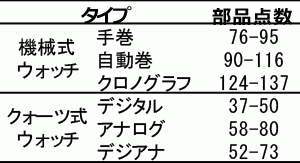 | タイプ | | 部品点数 |
|---|---|---|
| 機械式ウォッチ | 手巻 | 76-95 |
| | 自動巻 | 90-116 |
| | クロノグラフ | 124-137 |
| クォーツ式ウォッチ | デジタル | 37-50 |
| | アナログ | 58-80 |
| | デジアナ | 52-73 |